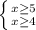 $\begin{cases} x \geq 5 \\ x \geq 4 \end{cases}$